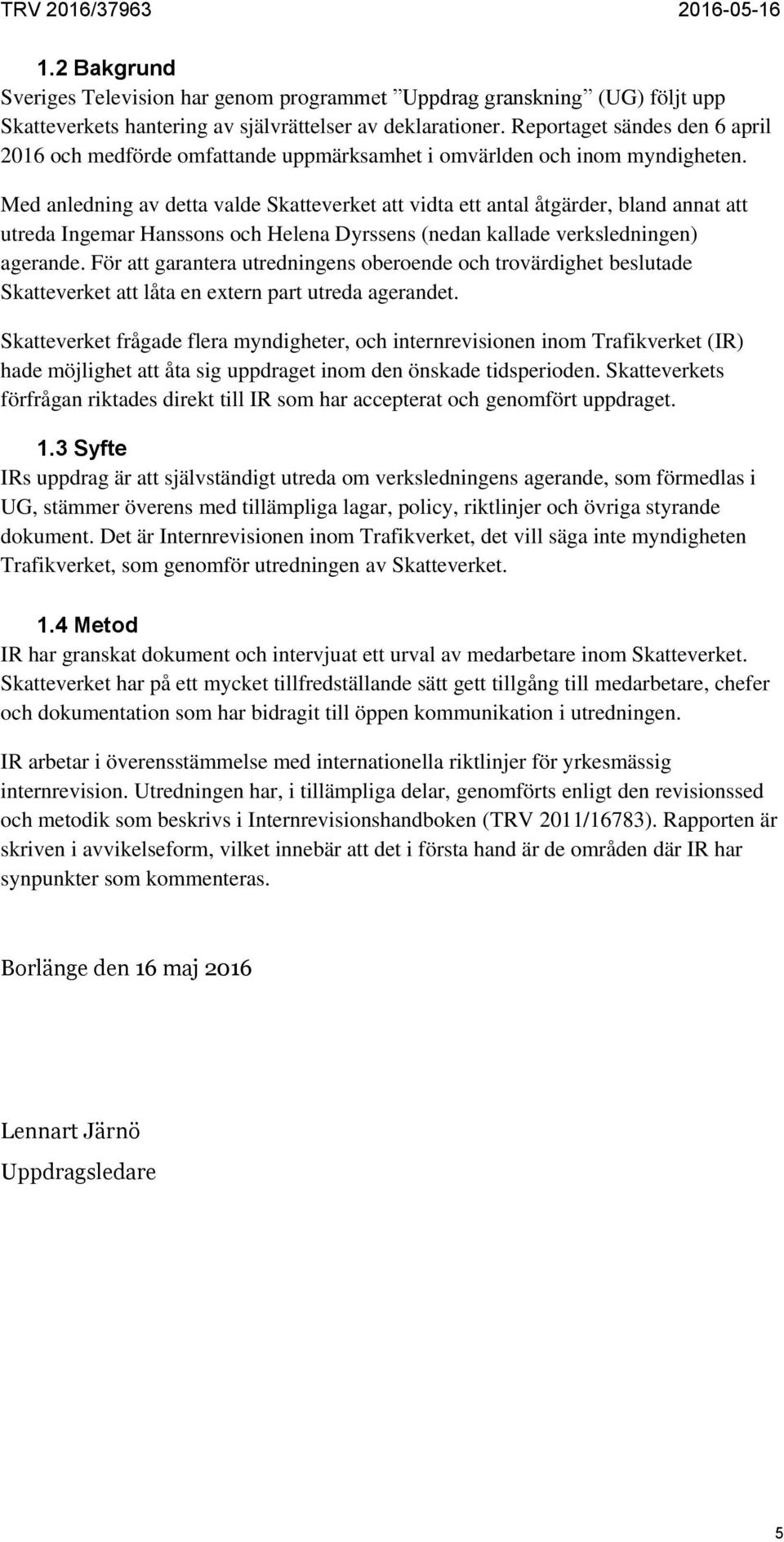 TRV 2016/37963 2016-05-16

1.2 Bakgrund
Sveriges Television har genom programmet ”Uppdrag granskning” (UG) följt upp Skatteverkets hantering av självrättelser av deklarationer. Reportaget sändes den 6 april 2016 och medförde omfattande uppmärksamhet i omvärlden och inom myndigheten.

Med anledning av detta valde Skatteverket att vidta ett antal åtgärder, bland annat att utreda Ingemar Hanssons och Helena Dyrssens (nedan kallade verksledningen) agerande. För att garantera utredningens oberoende och trovärdighet beslutade Skatteverket att låta en extern part utreda agerandet.

Skatteverket frågade flera myndigheter, och internrevisionen inom Trafikverket (IR) hade möjlighet att åta sig uppdraget inom den önskade tidsperioden. Skatteverkets förfrågan riktades direkt till IR som har accepterat och genomfört uppdraget.

1.3 Syfte
IRs uppdrag är att självständigt utreda om verksledningens agerande, som förmedlas i UG, stämmer överens med tillämpliga lagar, policy, riktlinjer och övriga styrande dokument. Det är Internrevisionen inom Trafikverket, det vill säga inte myndigheten Trafikverket, som genomför utredningen av Skatteverket.

1.4 Metod
IR har granskat dokument och intervjuat ett urval av medarbetare inom Skatteverket. Skatteverket har på ett mycket tillfredställande sätt gett tillgång till medarbetare, chefer och dokumentation som har bidragit till öppen kommunikation i utredningen.

IR arbetar i överensstämmelse med internationella riktlinjer för yrkesmässig internrevision. Utredningen har, i tillämpliga delar, genomförts enligt den revisionssed och metodik som beskrivs i Internrevisionshandboken (TRV 2011/16783). Rapporten är skriven i avvikelseform, vilket innebär att det i första hand är de områden där IR har synpunkter som kommenteras.

Borlänge den 16 maj 2016

Lennart Järnö
Uppdragsledare

5